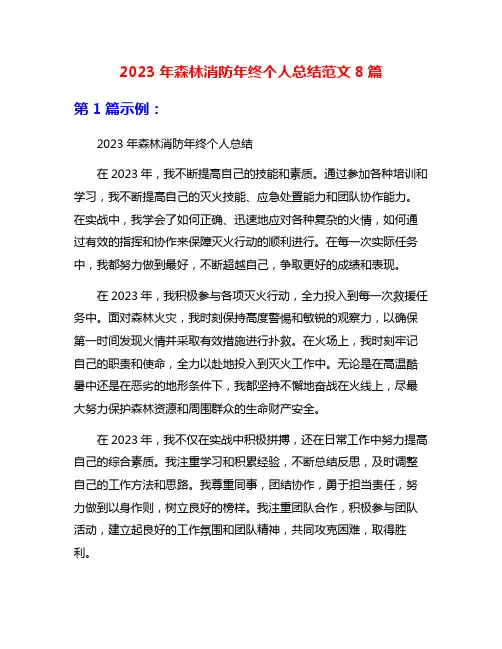 2023 年森林消防年终个人总结范文 8 篇

第 1 篇示例：

2023 年森林消防年终个人总结

在 2023 年，我不断提高自己的技能和素质。通过参加各种培训和学习，我不断提高自己的灭火技能、应急处置能力和团队协作能力。在实战中，我学会了如何正确、迅速地应对各种复杂的火情，如何通过有效的指挥和协作来保障灭火行动的顺利进行。在每一次实际任务中，我都努力做到最好，不断超越自己，争取更好的成绩和表现。

在 2023 年，我积极参与各项灭火行动，全力投入到每一次救援任务中。面对森林火灾，我时刻保持高度警惕和敏锐的观察力，以确保第一时间发现火情并采取有效措施进行扑救。在火场上，我时刻牢记自己的职责和使命，全力以赴地投入到灭火工作中。无论是在高温酷暑中还是在恶劣的地形条件下，我都坚持不懈地奋战在火线上，尽最大努力保护森林资源和周围群众的生命财产安全。

在 2023 年，我不仅在实战中积极拼搏，还在日常工作中努力提高自己的综合素质。我注重学习和积累经验，不断总结反思，及时调整自己的工作方法和思路。我尊重同事，团结协作，勇于担当责任，努力做到以身作则，树立良好的榜样。我注重团队合作，积极参与团队活动，建立起良好的工作氛围和团队精神，共同攻克困难，取得胜利。